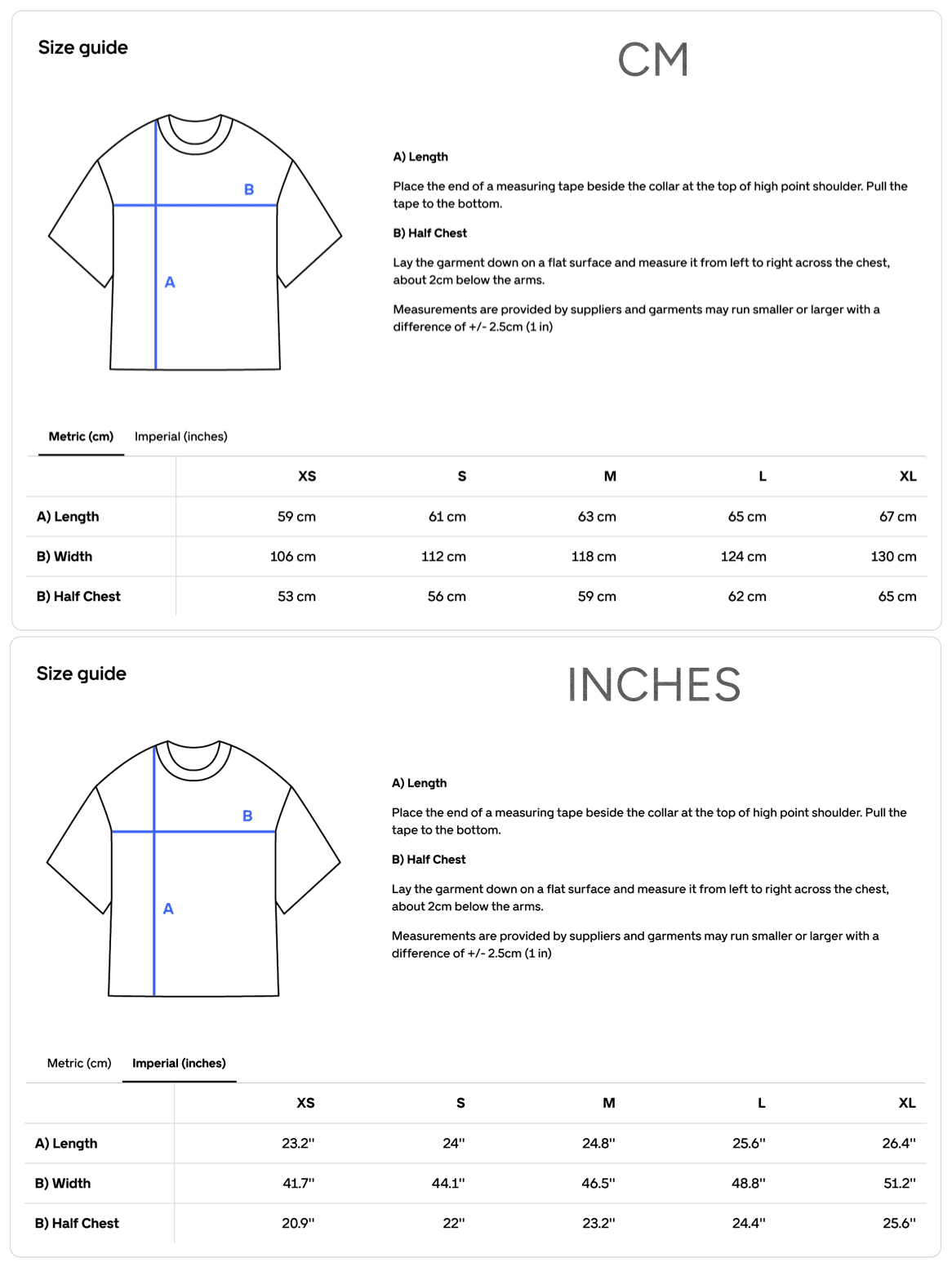 Size guide

CM

B

A

A) Length

Place the end of a measuring tape beside the collar at the top of high point shoulder. Pull the tape to the bottom.

B) Half Chest

Lay the garment down on a flat surface and measure it from left to right across the chest, about 2cm below the arms.

Measurements are provided by suppliers and garments may run smaller or larger with a difference of +/- 2.5cm (1 in)

Metric (cm) Imperial (inches)

| | XS | S | M | L | XL |
|---|---|---|---|---|---|
| A) Length | 59 cm | 61 cm | 63 cm | 65 cm | 67 cm |
| B) Width | 106 cm | 112 cm | 118 cm | 124 cm | 130 cm |
| B) Half Chest | 53 cm | 56 cm | 59 cm | 62 cm | 65 cm |

Size guide

INCHES

B

A

A) Length

Place the end of a measuring tape beside the collar at the top of high point shoulder. Pull the tape to the bottom.

B) Half Chest

Lay the garment down on a flat surface and measure it from left to right across the chest, about 2cm below the arms.

Measurements are provided by suppliers and garments may run smaller or larger with a difference of +/- 2.5cm (1 in)

Metric (cm) Imperial (inches)

| | XS | S | M | L | XL |
|---|---|---|---|---|---|
| A) Length | 23.2'' | 24'' | 24.8'' | 25.6'' | 26.4'' |
| B) Width | 41.7'' | 44.1'' | 46.5'' | 48.8'' | 51.2'' |
| B) Half Chest | 20.9'' | 22'' | 23.2'' | 24.4'' | 25.6'' |